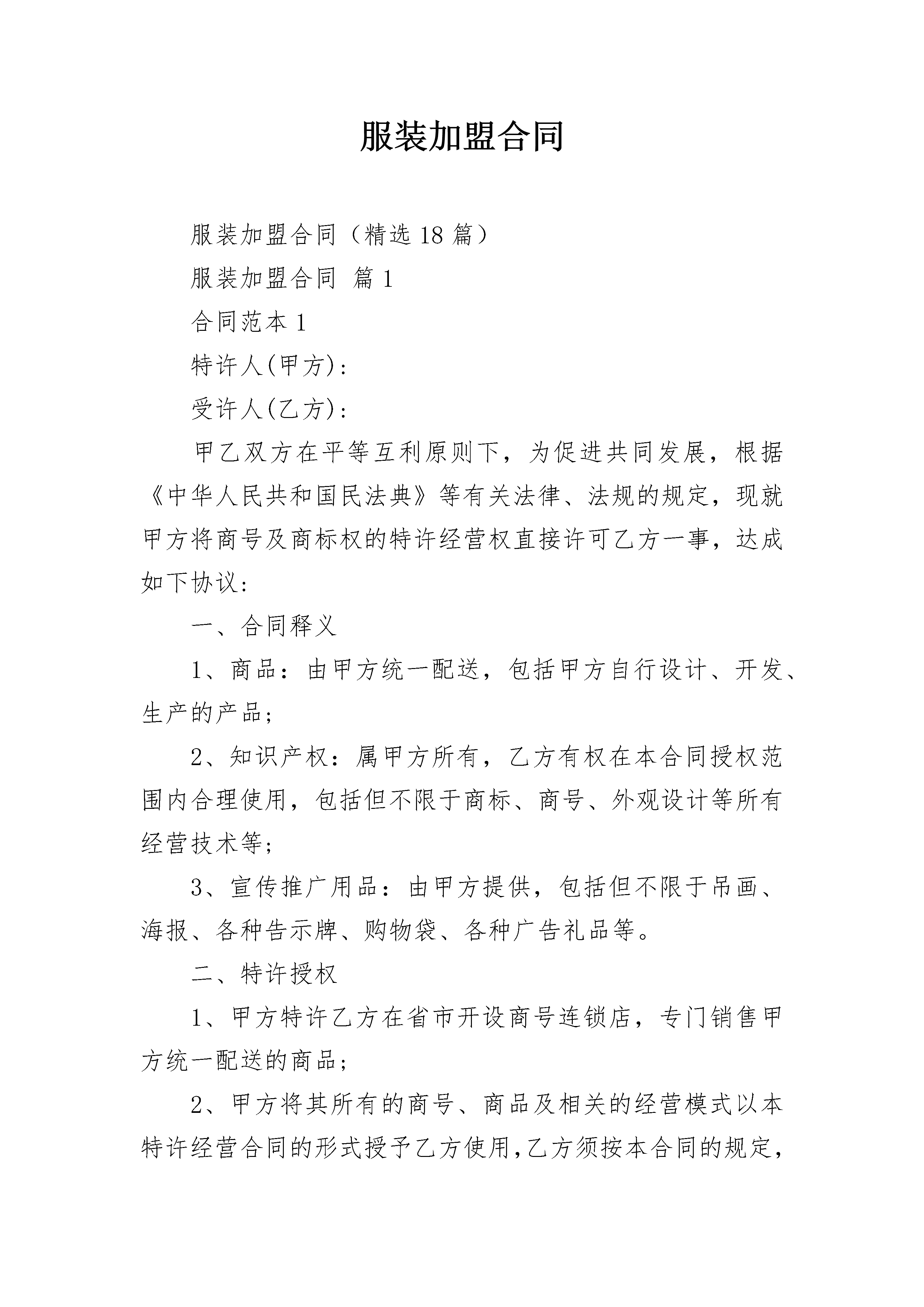 服装加盟合同

服装加盟合同（精选18篇）

服装加盟合同 篇1

合同范本1

特许人(甲方)：

受许人(乙方)：

甲乙双方在平等互利原则下，为促进共同发展，根据《中华人民共和国民法典》等有关法律、法规的规定，现就甲方将商号及商标权的特许经营权直接许可乙方一事，达成如下协议：

一、合同释义

1、商品：由甲方统一配送，包括甲方自行设计、开发、生产的产品；

2、知识产权：属甲方所有，乙方有权在本合同授权范围内合理使用，包括但不限于商标、商号、外观设计等所有经营技术等；

3、宣传推广用品：由甲方提供，包括但不限于吊画、海报、各种告示牌、购物袋、各种广告礼品等。

二、特许授权

1、甲方特许乙方在省市开设商号连锁店，专门销售甲方统一配送的商品；

2、甲方将其所有的商号、商品及相关的经营模式以本特许经营合同的形式授予乙方使用，乙方须按本合同的规定，